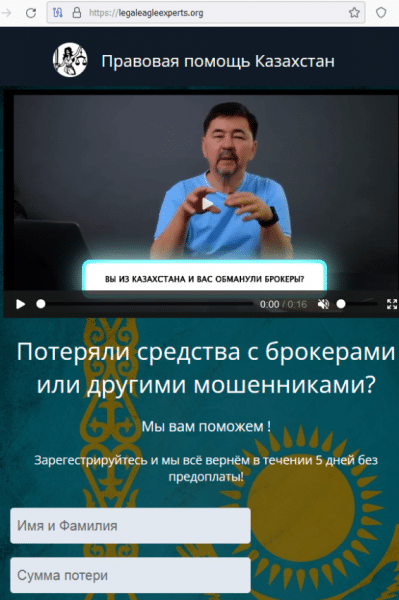 https://legaleagleexperts.org

Правовая помощь Казахстан

ВЫ ИЗ КАЗАХСТАНА И ВАС ОБМАНУЛИ БРОКЕРЫ?

0:00 / 0:16

Потеряли средства с брокерами или другими мошенниками?

Мы вам поможем !

Зарегестрируйтесь и мы всё вернём в течении 5 дней без предоплаты!

Имя и Фамилия

Сумма потери